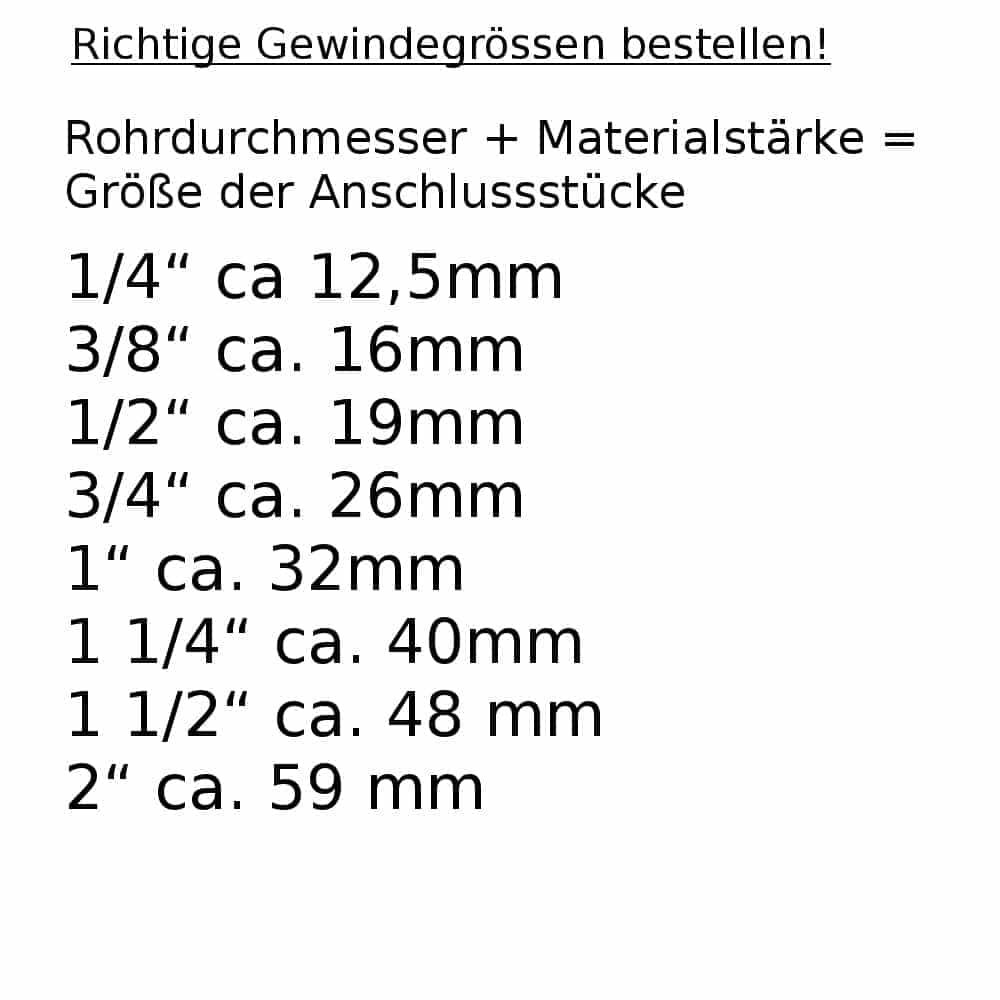 Richtige Gewindegrössen bestellen!

Rohrdurchmesser + Materialstärke = Größe der Anschlussstücke

1/4“ ca 12,5mm
3/8“ ca. 16mm
1/2“ ca. 19mm
3/4“ ca. 26mm
1“ ca. 32mm
1 1/4“ ca. 40mm
1 1/2“ ca. 48 mm
2“ ca. 59 mm